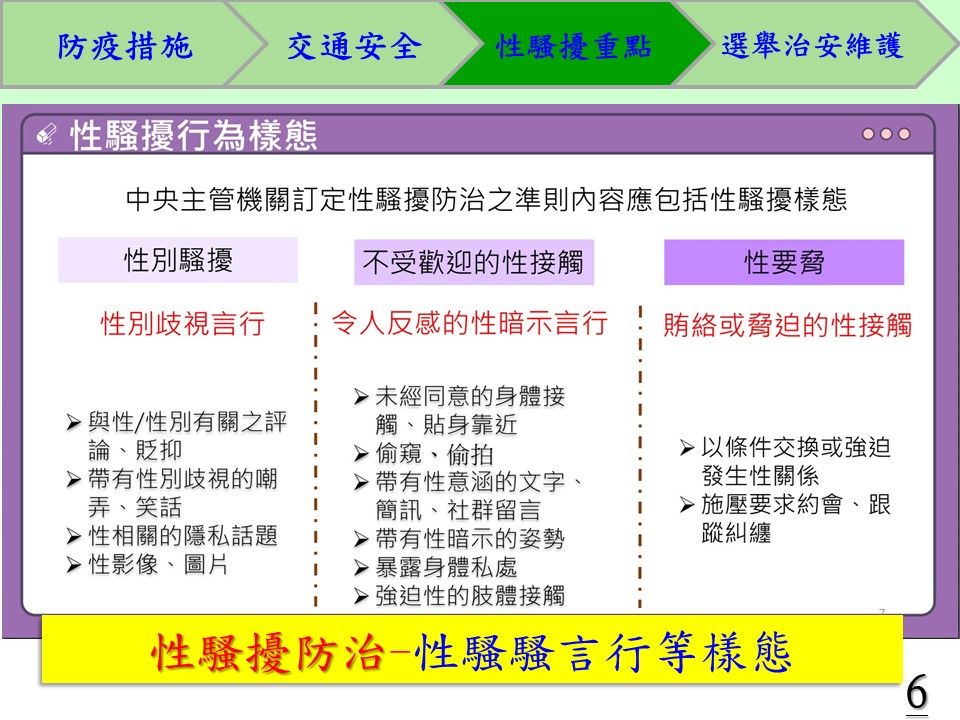 防疫措施　交通安全　性騷擾重點　選舉治安維護

性騷擾行為樣態

中央主管機關訂定性騷擾防治之準則內容應包括性騷擾樣態

性別騷擾

性別歧視言行

➢ 與性/性別有關之評論、貶抑
➢ 帶有性別歧視的嘲弄、笑話
➢ 性相關的隱私話題
➢ 性影像、圖片

不受歡迎的性接觸

令人反感的性暗示言行

➢ 未經同意的身體接觸、貼身靠近
➢ 偷窺、偷拍
➢ 帶有性意涵的文字、簡訊、社群留言
➢ 帶有性暗示的姿勢
➢ 暴露身體私處
➢ 強迫性的肢體接觸

性要脅

賄絡或脅迫的性接觸

➢ 以條件交換或強迫發生性關係
➢ 施壓要求約會、跟蹤糾纏

7

性騷擾防治–性騷騷言行等樣態

6